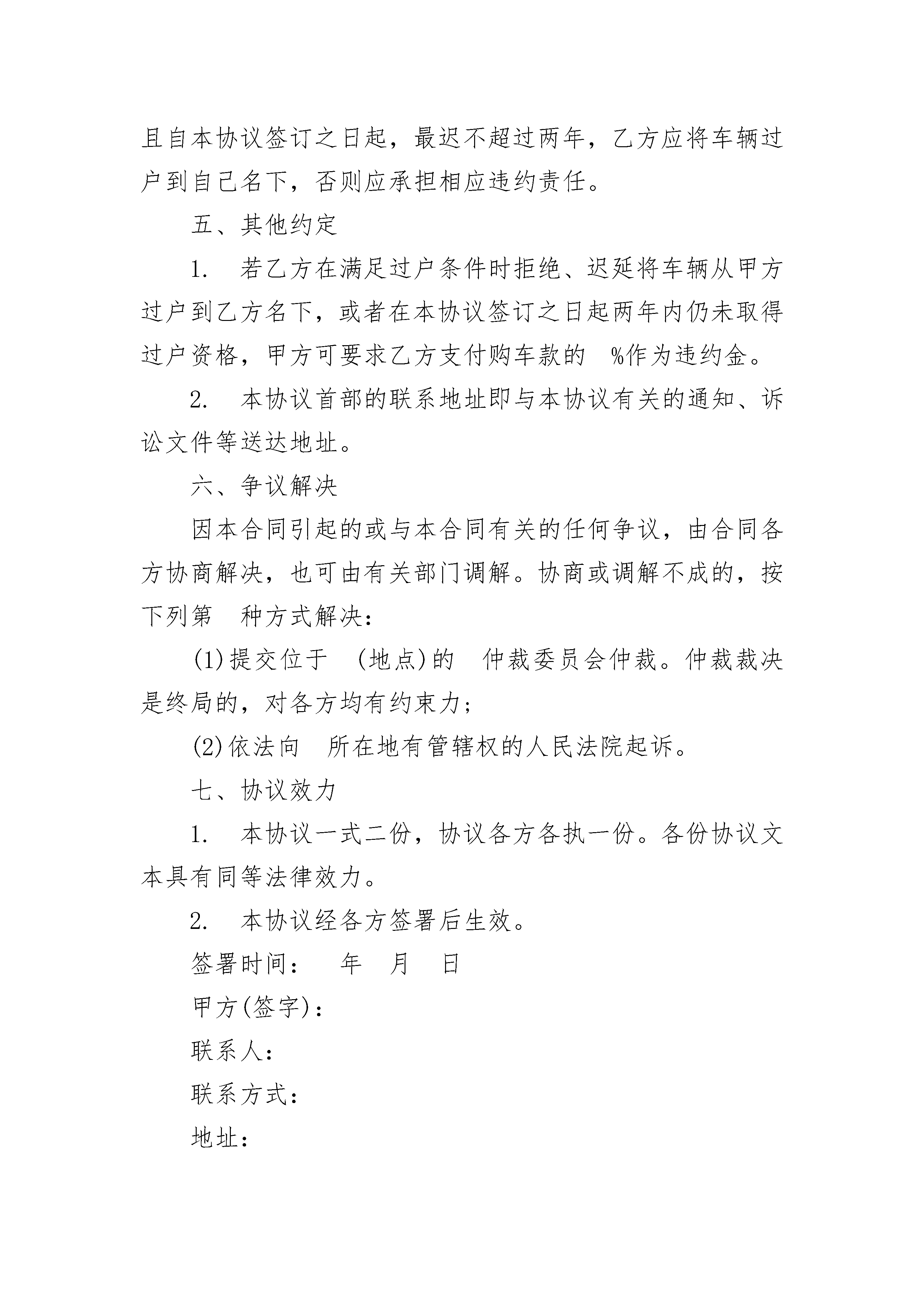 且自本协议签订之日起，最迟不超过两年，乙方应将车辆过户到自己名下，否则应承担相应违约责任。

五、其他约定

1. 若乙方在满足过户条件时拒绝、迟延将车辆从甲方过户到乙方名下，或者在本协议签订之日起两年内仍未取得过户资格，甲方可要求乙方支付购车款的 %作为违约金。

2. 本协议首部的联系地址即与本协议有关的通知、诉讼文件等送达地址。

六、争议解决

因本合同引起的或与本合同有关的任何争议，由合同各方协商解决，也可由有关部门调解。协商或调解不成的，按下列第 种方式解决：

(1)提交位于 (地点)的 仲裁委员会仲裁。仲裁裁决是终局的，对各方均有约束力；

(2)依法向 所在地有管辖权的人民法院起诉。

七、协议效力

1. 本协议一式二份，协议各方各执一份。各份协议文本具有同等法律效力。

2. 本协议经各方签署后生效。

签署时间： 年 月 日

甲方(签字)：

联系人：

联系方式：

地址：